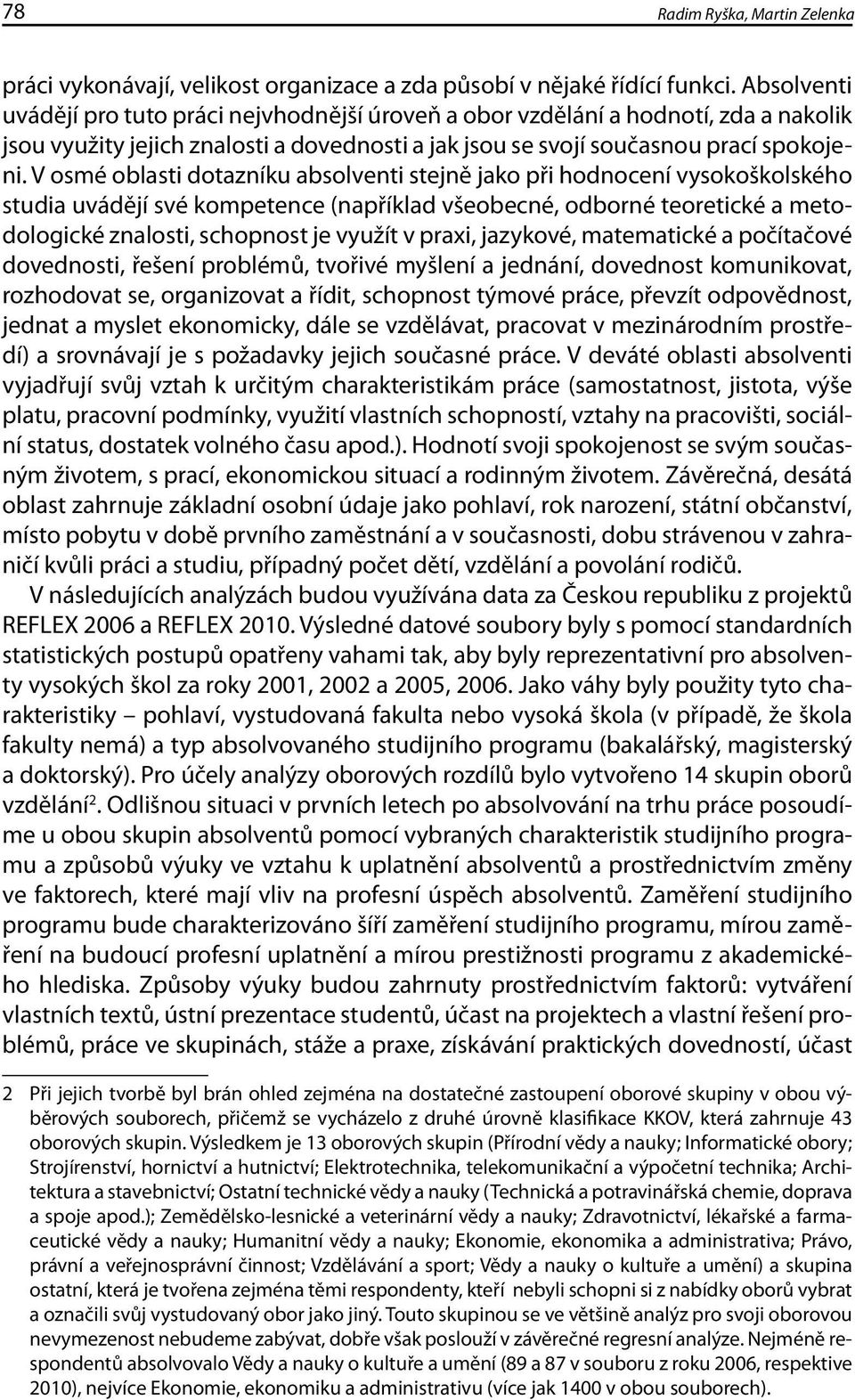 78 Radim Ryška, Martin Zelenka

práci vykonávají, velikost organizace a zda působí v nějaké řídící funkci. Absolventi uvádějí pro tuto práci nejvhodnější úroveň a obor vzdělání a hodnotí, zda a nakolik jsou využity jejich znalosti a dovednosti a jak jsou se svojí současnou prací spokojeni. V osmé oblasti dotazníku absolventi stejně jako při hodnocení vysokoškolského studia uvádějí své kompetence (například všeobecné, odborné teoretické a metodologické znalosti, schopnost je využít v praxi, jazykové, matematické a počítačové dovednosti, řešení problémů, tvořivé myšlení a jednání, dovednost komunikovat, rozhodovat se, organizovat a řídit, schopnost týmové práce, převzít odpovědnost, jednat a myslet ekonomicky, dále se vzdělávat, pracovat v mezinárodním prostředí) a srovnávají je s požadavky jejich současné práce. V deváté oblasti absolventi vyjadřují svůj vztah k určitým charakteristikám práce (samostatnost, jistota, výše platu, pracovní podmínky, využití vlastních schopností, vztahy na pracovišti, sociální status, dostatek volného času apod.). Hodnotí svoji spokojenost se svým současným životem, s prací, ekonomickou situací a rodinným životem. Závěrečná, desátá oblast zahrnuje základní osobní údaje jako pohlaví, rok narození, státní občanství, místo pobytu v době prvního zaměstnání a v současnosti, dobu strávenou v zahraničí kvůli práci a studiu, případný počet dětí, vzdělání a povolání rodičů.

V následujících analýzách budou využívána data za Českou republiku z projektů REFLEX 2006 a REFLEX 2010. Výsledné datové soubory byly s pomocí standardních statistických postupů opatřeny vahami tak, aby byly reprezentativní pro absolventy vysokých škol za roky 2001, 2002 a 2005, 2006. Jako váhy byly použity tyto charakteristiky – pohlaví, vystudovaná fakulta nebo vysoká škola (v případě, že škola fakulty nemá) a typ absolvovaného studijního programu (bakalářský, magisterský a doktorský). Pro účely analýzy oborových rozdílů bylo vytvořeno 14 skupin oborů vzdělání$^2$. Odlišnou situaci v prvních letech po absolvování na trhu práce posoudíme u obou skupin absolventů pomocí vybraných charakteristik studijního programu a způsobů výuky ve vztahu k uplatnění absolventů a prostřednictvím změny ve faktorech, které mají vliv na profesní úspěch absolventů. Zaměření studijního programu bude charakterizováno šíří zaměření studijního programu, mírou zaměření na budoucí profesní uplatnění a mírou prestižnosti programu z akademického hlediska. Způsoby výuky budou zahrnuty prostřednictvím faktorů: vytváření vlastních textů, ústní prezentace studentů, účast na projektech a vlastní řešení problémů, práce ve skupinách, stáže a praxe, získávání praktických dovedností, účast

2 Při jejich tvorbě byl brán ohled zejména na dostatečné zastoupení oborové skupiny v obou výběrových souborech, přičemž se vycházelo z druhé úrovně klasifikace KKOV, která zahrnuje 43 oborových skupin. Výsledkem je 13 oborových skupin (Přírodní vědy a nauky; Informatické obory; Strojírenství, hornictví a hutnictví; Elektrotechnika, telekomunikační a výpočetní technika; Architektura a stavebnictví; Ostatní technické vědy a nauky (Technická a potravinářská chemie, doprava a spoje apod.); Zemědělsko-lesnické a veterinární vědy a nauky; Zdravotnictví, lékařské a farmaceutické vědy a nauky; Humanitní vědy a nauky; Ekonomie, ekonomika a administrativa; Právo, právní a veřejnosprávní činnost; Vzdělávání a sport; Vědy a nauky o kultuře a umění) a skupina ostatní, která je tvořena zejména těmi respondenty, kteří nebyli schopni si z nabídky oborů vybrat a označili svůj vystudovaný obor jako jiný. Touto skupinou se ve většině analýz pro svoji oborovou nevymezenost nebudeme zabývat, dobře však poslouží v závěrečné regresní analýze. Nejméně respondentů absolvovalo Vědy a nauky o kultuře a umění (89 a 87 v souboru z roku 2006, respektive 2010), nejvíce Ekonomie, ekonomiku a administrativu (více jak 1400 v obou souborech).